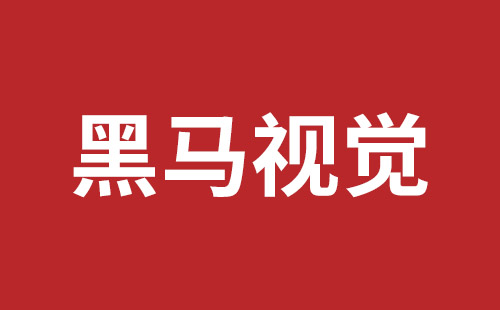 黑马视觉